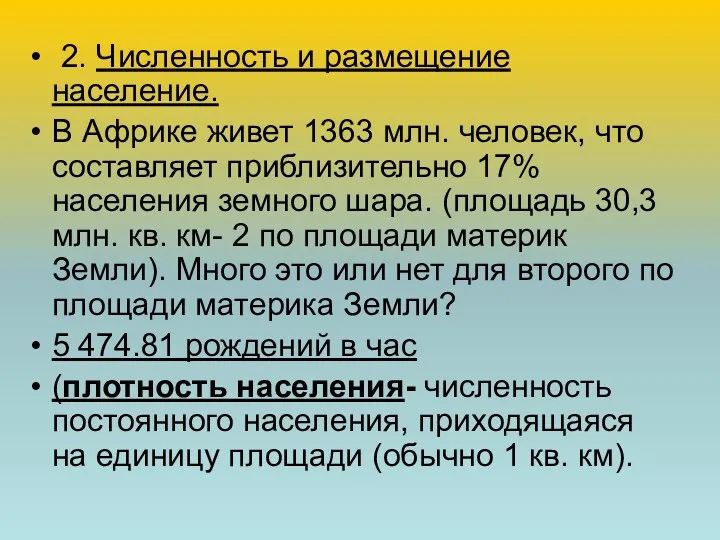 • 2. Численность и размещение население.

• В Африке живет 1363 млн. человек, что составляет приблизительно 17% населения земного шара. (площадь 30,3 млн. кв. км- 2 по площади материк Земли). Много это или нет для второго по площади материка Земли?

• 5 474.81 рождений в час

• (плотность населения- численность постоянного населения, приходящаяся на единицу площади (обычно 1 кв. км).